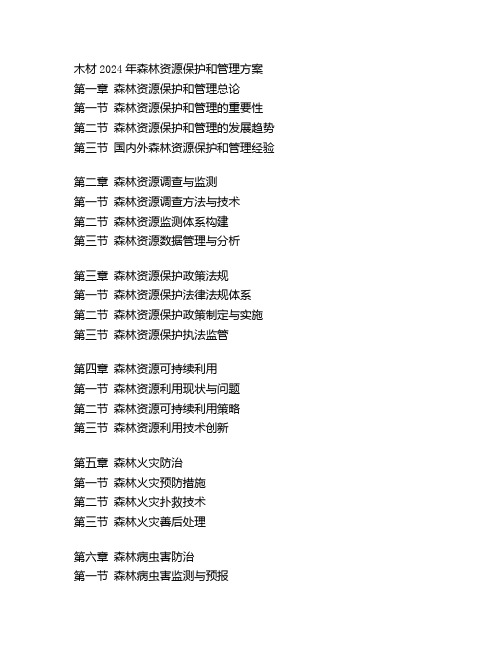 木材 2024 年森林资源保护和管理方案
第一章 森林资源保护和管理总论
第一节 森林资源保护和管理的重要性
第二节 森林资源保护和管理的发展趋势
第三节 国内外森林资源保护和管理经验

第二章 森林资源调查与监测
第一节 森林资源调查方法与技术
第二节 森林资源监测体系构建
第三节 森林资源数据管理与分析

第三章 森林资源保护政策法规
第一节 森林资源保护法律法规体系
第二节 森林资源保护政策制定与实施
第三节 森林资源保护执法监管

第四章 森林资源可持续利用
第一节 森林资源利用现状与问题
第二节 森林资源可持续利用策略
第三节 森林资源利用技术创新

第五章 森林火灾防治
第一节 森林火灾预防措施
第二节 森林火灾扑救技术
第三节 森林火灾善后处理

第六章 森林病虫害防治
第一节 森林病虫害监测与预报